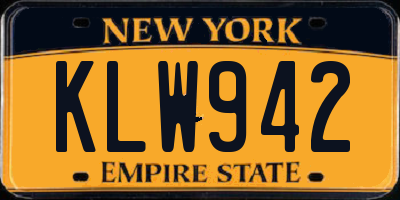 NEW YORK

KLW942

EMPIRE STATE